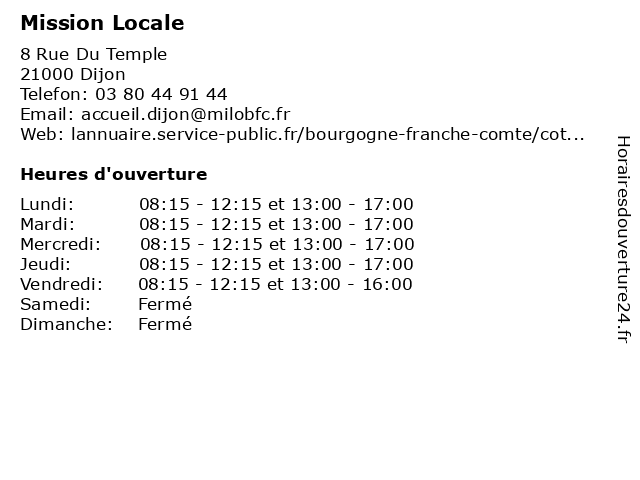 Mission Locale

8 Rue Du Temple
21000 Dijon
Telefon: 03 80 44 91 44
Email: accueil.dijon@milobfc.fr
Web: lannuaire.service-public.fr/bourgogne-franche-comte/cot...

Heures d'ouverture

| | |
|---|---|
| Lundi: | 08:15 - 12:15 et 13:00 - 17:00 |
| Mardi: | 08:15 - 12:15 et 13:00 - 17:00 |
| Mercredi: | 08:15 - 12:15 et 13:00 - 17:00 |
| Jeudi: | 08:15 - 12:15 et 13:00 - 17:00 |
| Vendredi: | 08:15 - 12:15 et 13:00 - 16:00 |
| Samedi: | Fermé |
| Dimanche: | Fermé |

Horairesdouverture24.fr